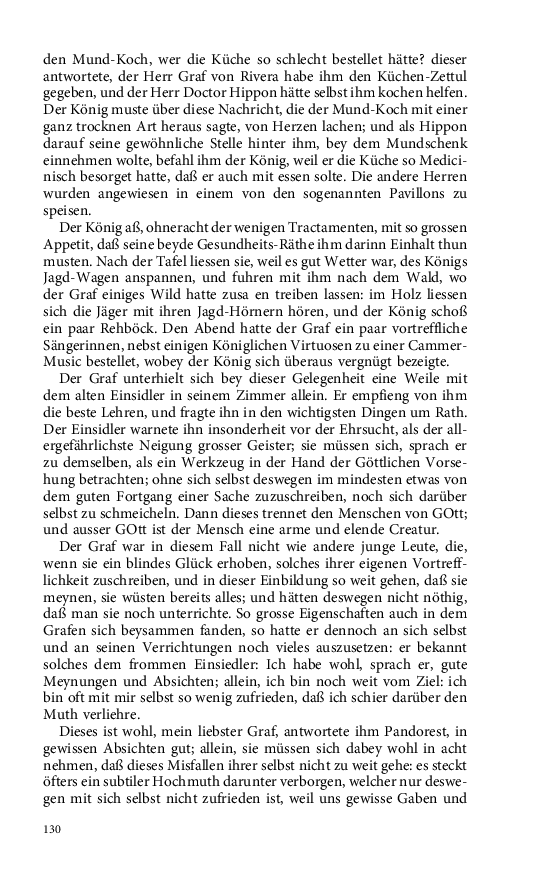 den Mund-Koch, wer die Küche so schlecht bestellet hätte? dieser antwortete, der Herr Graf von Rivera habe ihm den Küchen-Zettul gegeben, und der Herr Doctor Hippon hätte selbst ihm kochen helfen. Der König muste über diese Nachricht, die der Mund-Koch mit einer ganz trocknen Art heraus sagte, von Herzen lachen; und als Hippon darauf seine gewöhnliche Stelle hinter ihm, bey dem Mundschenk einnehmen wolte, befahl ihm der König, weil er die Küche so Medicinisch besorget hatte, daß er auch mit essen solte. Die andere Herren wurden angewiesen in einem von den sogenannten Pavillons zu speisen.

Der König aß, ohneracht der wenigen Tractamenten, mit so grossen Appetit, daß seine beyde Gesundheits-Räthe ihm darinn Einhalt thun musten. Nach der Tafel liessen sie, weil es gut Wetter war, des Königs Jagd-Wagen anspannen, und fuhren mit ihm nach dem Wald, wo der Graf einiges Wild hatte zusa en treiben lassen: im Holz liessen sich die Jäger mit ihren Jagd-Hörnern hören, und der König schoß ein paar Rehböck. Den Abend hatte der Graf ein paar vortreffliche Sängerinnen, nebst einigen Königlichen Virtuosen zu einer Cammer-Music bestellet, wobey der König sich überaus vergnügt bezeigte.

Der Graf unterhielt sich bey dieser Gelegenheit eine Weile mit dem alten Einsidler in seinem Zimmer allein. Er empfieng von ihm die beste Lehren, und fragte ihn in den wichtigsten Dingen um Rath. Der Einsidler warnete ihn insonderheit vor der Ehrsucht, als der allergefährlichste Neigung grosser Geister; sie müssen sich, sprach er zu demselben, als ein Werkzeug in der Hand der Göttlichen Vorsehung betrachten; ohne sich selbst deswegen im mindesten etwas von dem guten Fortgang einer Sache zuzuschreiben, noch sich darüber selbst zu schmeicheln. Dann dieses trennet den Menschen von GOtt; und ausser GOtt ist der Mensch eine arme und elende Creatur.

Der Graf war in diesem Fall nicht wie andere junge Leute, die, wenn sie ein blindes Glück erhoben, solches ihrer eigenen Vortrefflichkeit zuschreiben, und in dieser Einbildung so weit gehen, daß sie meynen, sie wüsten bereits alles; und hätten deswegen nicht nöthig, daß man sie noch unterrichte. So grosse Eigenschaften auch in dem Grafen sich beysammen fanden, so hatte er dennoch an sich selbst und an seinen Verrichtungen noch vieles auszusetzen: er bekannt solches dem frommen Einsiedler: Ich habe wohl, sprach er, gute Meynungen und Absichten; allein, ich bin noch weit vom Ziel: ich bin oft mit mir selbst so wenig zufrieden, daß ich schier darüber den Muth verliehre.

Dieses ist wohl, mein liebster Graf, antwortete ihm Pandorest, in gewissen Absichten gut; allein, sie müssen sich dabey wohl in acht nehmen, daß dieses Misfallen ihrer selbst nicht zu weit gehe: es steckt öfters ein subtiler Hochmuth darunter verborgen, welcher nur deswegen mit sich selbst nicht zufrieden ist, weil uns gewisse Gaben und

130